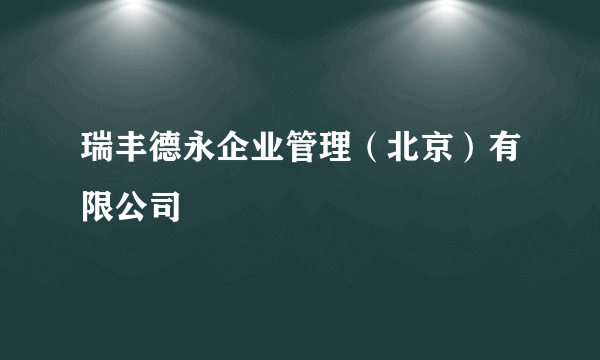 瑞丰德永企业管理（北京）有限公司